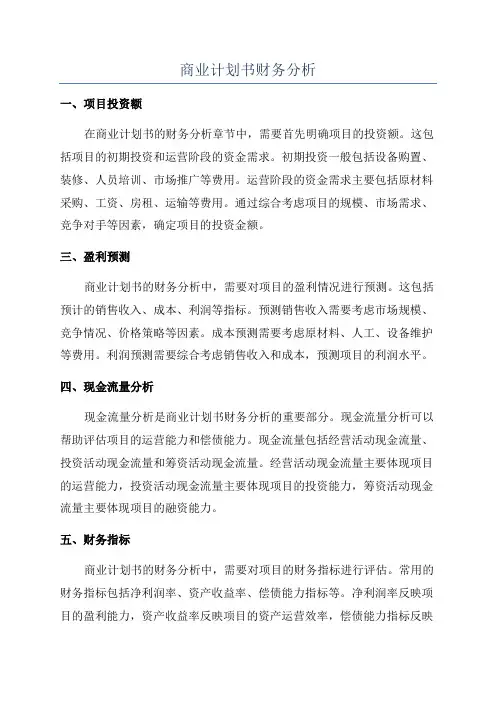 商业计划书财务分析

一、项目投资额

在商业计划书的财务分析章节中，需要首先明确项目的投资额。这包括项目的初期投资和运营阶段的资金需求。初期投资一般包括设备购置、装修、人员培训、市场推广等费用。运营阶段的资金需求主要包括原材料采购、工资、房租、运输等费用。通过综合考虑项目的规模、市场需求、竞争对手等因素，确定项目的投资金额。

三、盈利预测

商业计划书的财务分析中，需要对项目的盈利情况进行预测。这包括预计的销售收入、成本、利润等指标。预测销售收入需要考虑市场规模、竞争情况、价格策略等因素。成本预测需要考虑原材料、人工、设备维护等费用。利润预测需要综合考虑销售收入和成本，预测项目的利润水平。

四、现金流量分析

现金流量分析是商业计划书财务分析的重要部分。现金流量分析可以帮助评估项目的运营能力和偿债能力。现金流量包括经营活动现金流量、投资活动现金流量和筹资活动现金流量。经营活动现金流量主要体现项目的运营能力，投资活动现金流量主要体现项目的投资能力，筹资活动现金流量主要体现项目的融资能力。

五、财务指标

商业计划书的财务分析中，需要对项目的财务指标进行评估。常用的财务指标包括净利润率、资产收益率、偿债能力指标等。净利润率反映项目的盈利能力，资产收益率反映项目的资产运营效率，偿债能力指标反映